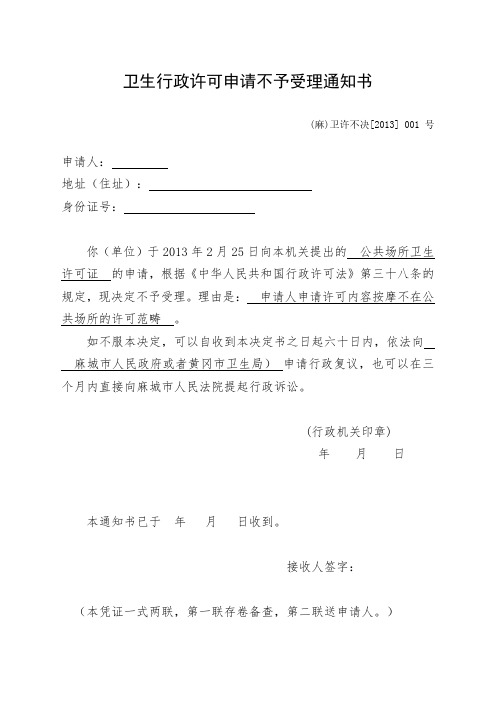 卫生行政许可申请不予受理通知书

(麻)卫许不决[2013] 001 号

申请人：
地址（住址）：
身份证号：

你（单位）于 2013 年 2 月 25 日向本机关提出的 公共场所卫生许可证 的申请，根据《中华人民共和国行政许可法》第三十八条的规定，现决定不予受理。理由是： 申请人申请许可内容按摩不在公共场所的许可范畴 。

如不服本决定，可以自收到本决定书之日起六十日内，依法向 麻城市人民政府或者黄冈市卫生局） 申请行政复议，也可以在三个月内直接向麻城市人民法院提起行政诉讼。

（行政机关印章）
年 月 日

本通知书已于 年 月 日收到。

接收人签字：

（本凭证一式两联，第一联存卷备查，第二联送申请人。）